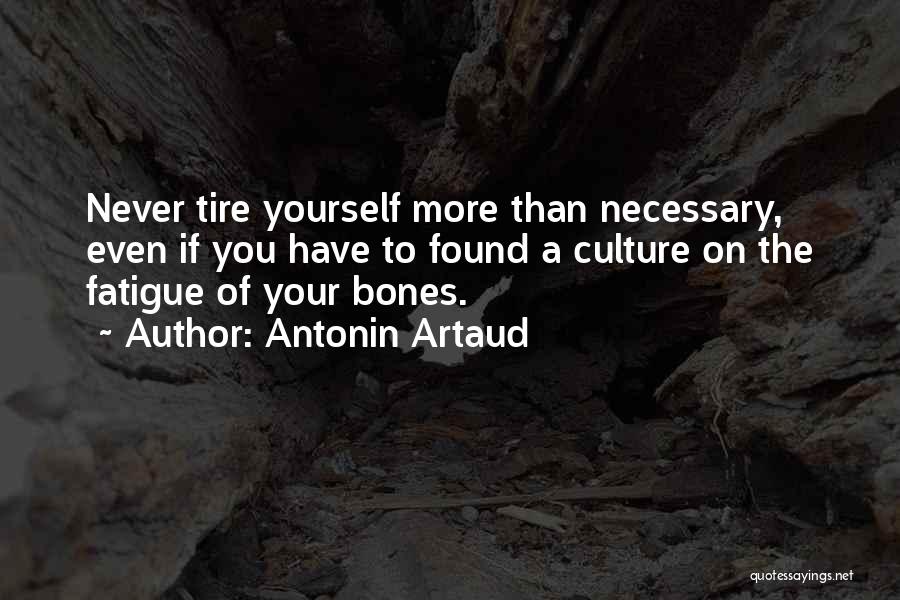 Never tire yourself more than necessary, even if you have to found a culture on the fatigue of your bones.

~ Author: Antonin Artaud

quotessayings.net